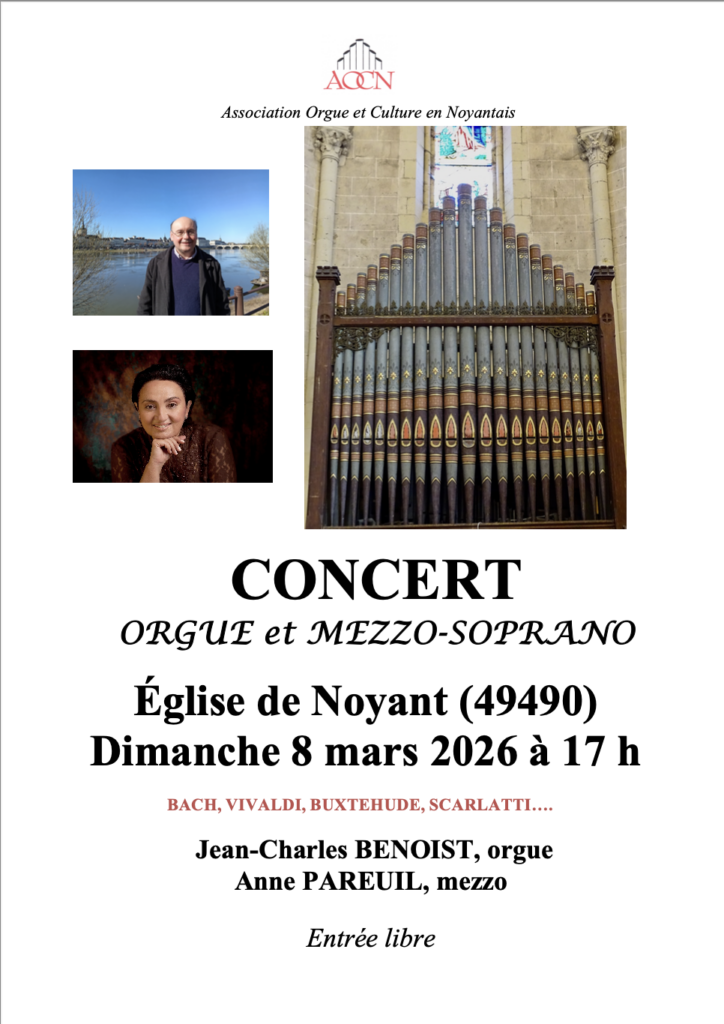 AOCN

Association Orgue et Culture en Noyantais

CONCERT

ORGUE et MEZZO-SOPRANO

Église de Noyant (49490)
Dimanche 8 mars 2026 à 17 h

BACH, VIVALDI, BUXTEHUDE, SCARLATTI….

Jean-Charles BENOIST, orgue
Anne PAREUIL, mezzo

Entrée libre